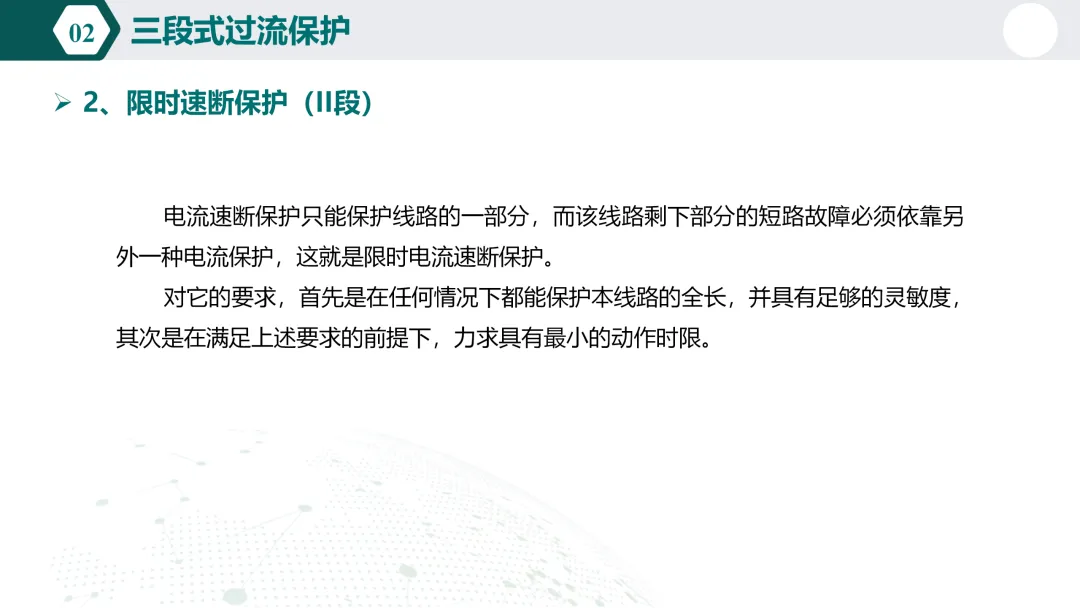 02 三段式过流保护

➢ 2、限时速断保护（II段）

电流速断保护只能保护线路的一部分，而该线路剩下部分的短路故障必须依靠另外一种电流保护，这就是限时电流速断保护。

对它的要求，首先是在任何情况下都能保护本线路的全长，并具有足够的灵敏度，其次是在满足上述要求的前提下，力求具有最小的动作时限。